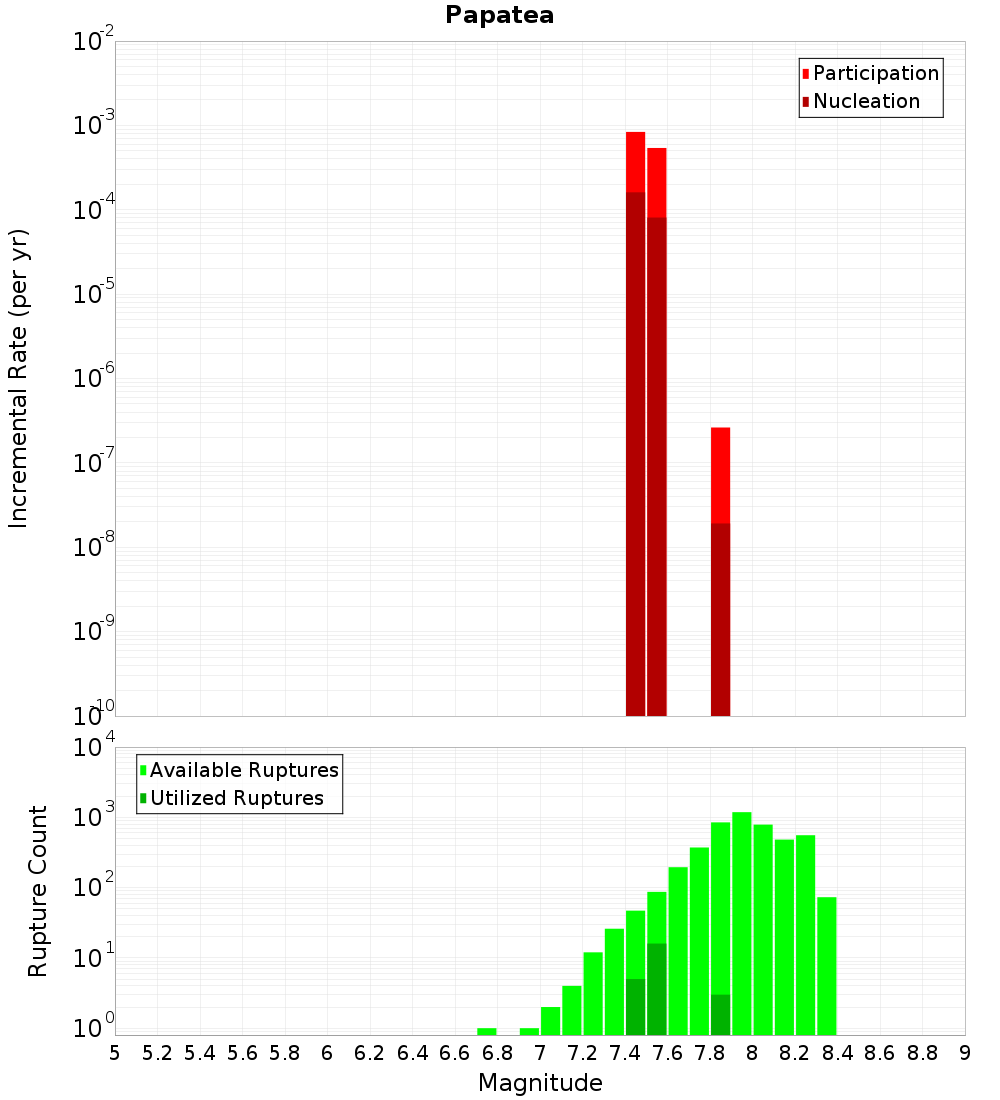 Papatea

Participation
Nucleation

Incremental Rate (per yr)

$10^{-2}$
$10^{-3}$
$10^{-4}$
$10^{-5}$
$10^{-6}$
$10^{-7}$
$10^{-8}$
$10^{-9}$
$10^{-10}$

Available Ruptures
Utilized Ruptures

Rupture Count

$10^{4}$
$10^{3}$
$10^{2}$
$10^{1}$
$10^{0}$

5 5.2 5.4 5.6 5.8 6 6.2 6.4 6.6 6.8 7 7.2 7.4 7.6 7.8 8 8.2 8.4 8.6 8.8 9

Magnitude